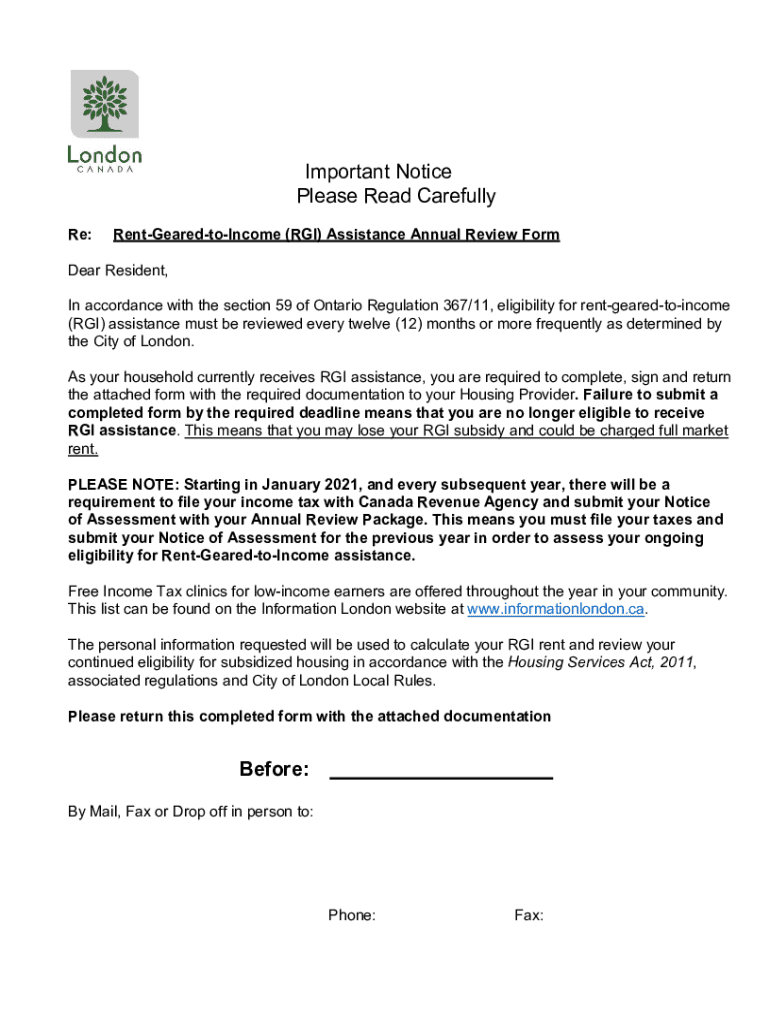 London
CANADA

Important Notice
Please Read Carefully

Re: Rent-Geared-to-Income (RGI) Assistance Annual Review Form

Dear Resident,

In accordance with the section 59 of Ontario Regulation 367/11, eligibility for rent-geared-to-income (RGI) assistance must be reviewed every twelve (12) months or more frequently as determined by the City of London.

As your household currently receives RGI assistance, you are required to complete, sign and return the attached form with the required documentation to your Housing Provider. Failure to submit a completed form by the required deadline means that you are no longer eligible to receive RGI assistance. This means that you may lose your RGI subsidy and could be charged full market rent.

PLEASE NOTE: Starting in January 2021, and every subsequent year, there will be a requirement to file your income tax with Canada Revenue Agency and submit your Notice of Assessment with your Annual Review Package. This means you must file your taxes and submit your Notice of Assessment for the previous year in order to assess your ongoing eligibility for Rent-Geared-to-Income assistance.

Free Income Tax clinics for low-income earners are offered throughout the year in your community. This list can be found on the Information London website at www.informationlondon.ca.

The personal information requested will be used to calculate your RGI rent and review your continued eligibility for subsidized housing in accordance with the Housing Services Act, 2011, associated regulations and City of London Local Rules.

Please return this completed form with the attached documentation

Before: ____________________

By Mail, Fax or Drop off in person to:

Phone: Fax: